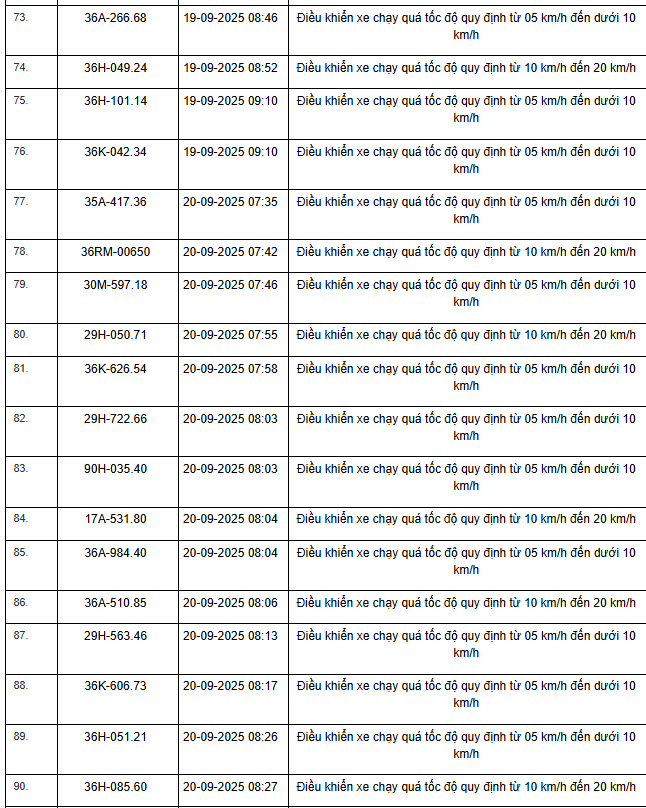 | 73. | 36A-266.68 | 19-09-2025 08:46 | Điều khiển xe chạy quá tốc độ quy định từ 05 km/h đến dưới 10 km/h |
|---|---|---|---|
| 74. | 36H-049.24 | 19-09-2025 08:52 | Điều khiển xe chạy quá tốc độ quy định từ 10 km/h đến 20 km/h |
| 75. | 36H-101.14 | 19-09-2025 09:10 | Điều khiển xe chạy quá tốc độ quy định từ 05 km/h đến dưới 10 km/h |
| 76. | 36K-042.34 | 19-09-2025 09:10 | Điều khiển xe chạy quá tốc độ quy định từ 05 km/h đến dưới 10 km/h |
| 77. | 35A-417.36 | 20-09-2025 07:35 | Điều khiển xe chạy quá tốc độ quy định từ 05 km/h đến dưới 10 km/h |
| 78. | 36RM-00650 | 20-09-2025 07:42 | Điều khiển xe chạy quá tốc độ quy định từ 10 km/h đến 20 km/h |
| 79. | 30M-597.18 | 20-09-2025 07:46 | Điều khiển xe chạy quá tốc độ quy định từ 05 km/h đến dưới 10 km/h |
| 80. | 29H-050.71 | 20-09-2025 07:55 | Điều khiển xe chạy quá tốc độ quy định từ 10 km/h đến 20 km/h |
| 81. | 36K-626.54 | 20-09-2025 07:58 | Điều khiển xe chạy quá tốc độ quy định từ 05 km/h đến dưới 10 km/h |
| 82. | 29H-722.66 | 20-09-2025 08:03 | Điều khiển xe chạy quá tốc độ quy định từ 05 km/h đến dưới 10 km/h |
| 83. | 90H-035.40 | 20-09-2025 08:03 | Điều khiển xe chạy quá tốc độ quy định từ 05 km/h đến dưới 10 km/h |
| 84. | 17A-531.80 | 20-09-2025 08:04 | Điều khiển xe chạy quá tốc độ quy định từ 10 km/h đến 20 km/h |
| 85. | 36A-984.40 | 20-09-2025 08:04 | Điều khiển xe chạy quá tốc độ quy định từ 05 km/h đến dưới 10 km/h |
| 86. | 36A-510.85 | 20-09-2025 08:06 | Điều khiển xe chạy quá tốc độ quy định từ 10 km/h đến 20 km/h |
| 87. | 29H-563.46 | 20-09-2025 08:13 | Điều khiển xe chạy quá tốc độ quy định từ 05 km/h đến dưới 10 km/h |
| 88. | 36K-606.73 | 20-09-2025 08:17 | Điều khiển xe chạy quá tốc độ quy định từ 05 km/h đến dưới 10 km/h |
| 89. | 36H-051.21 | 20-09-2025 08:26 | Điều khiển xe chạy quá tốc độ quy định từ 05 km/h đến dưới 10 km/h |
| 90. | 36H-085.60 | 20-09-2025 08:27 | Điều khiển xe chạy quá tốc độ quy định từ 10 km/h đến 20 km/h |